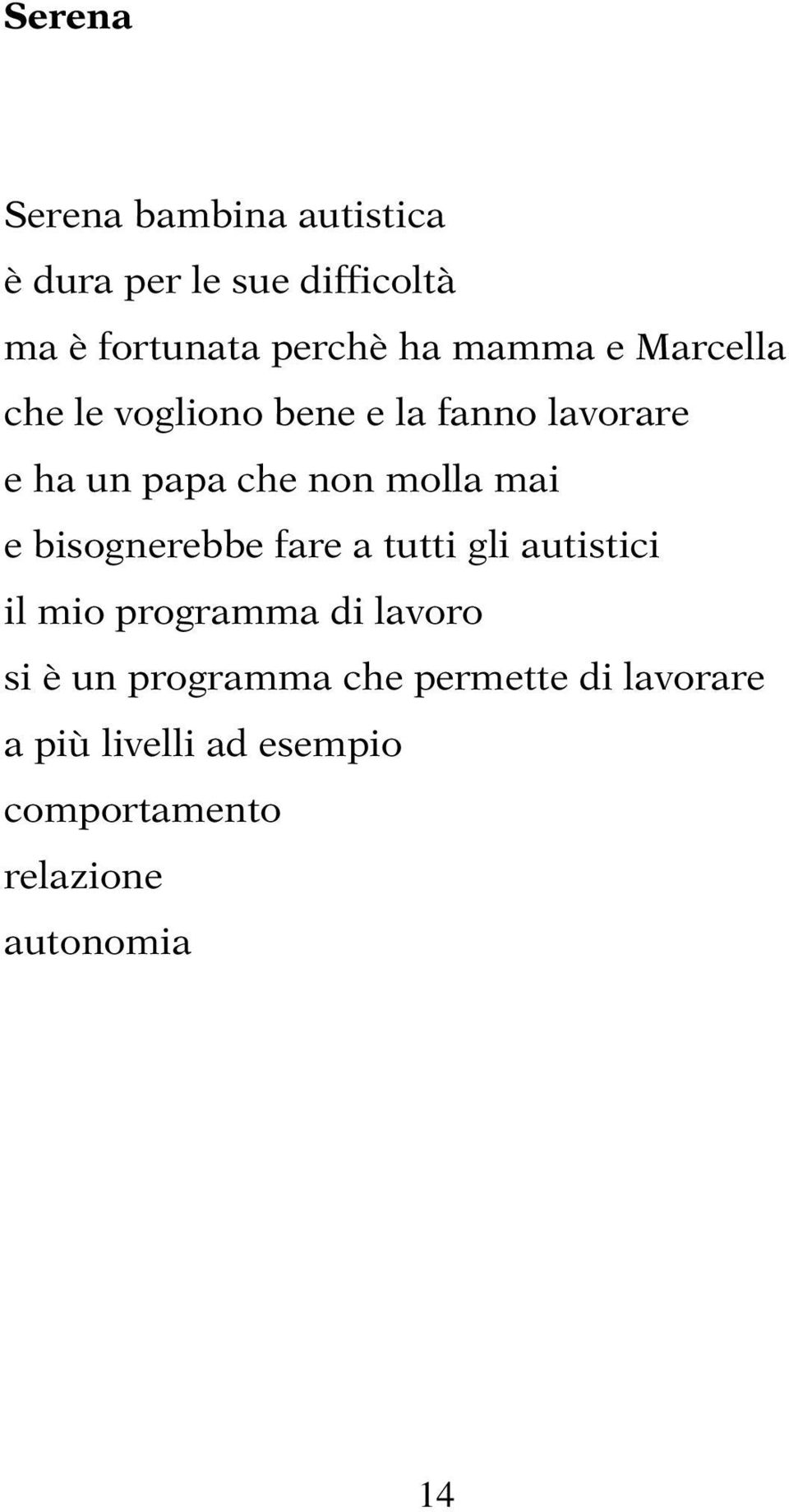 Serena

Serena bambina autistica
è dura per le sue difficoltà
ma è fortunata perchè ha mamma e Marcella
che le vogliono bene e la fanno lavorare
e ha un papa che non molla mai
e bisognerebbe fare a tutti gli autistici
il mio programma di lavoro
si è un programma che permette di lavorare
a più livelli ad esempio
comportamento
relazione
autonomia

14